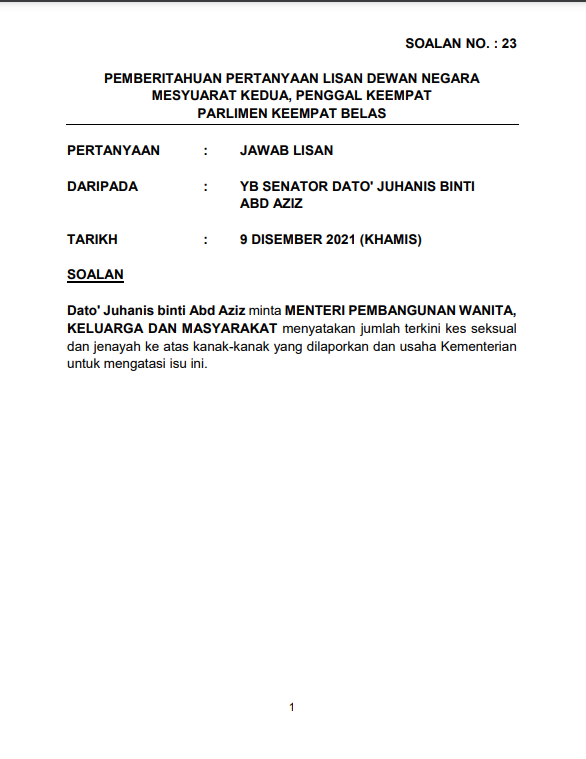 SOALAN NO. : 23

PEMBERITAHUAN PERTANYAAN LISAN DEWAN NEGARA
MESYUARAT KEDUA, PENGGAL KEEMPAT
PARLIMEN KEEMPAT BELAS

PERTANYAAN : JAWAB LISAN

DARIPADA : YB SENATOR DATO' JUHANIS BINTI ABD AZIZ

TARIKH : 9 DISEMBER 2021 (KHAMIS)

SOALAN

Dato' Juhanis binti Abd Aziz minta MENTERI PEMBANGUNAN WANITA, KELUARGA DAN MASYARAKAT menyatakan jumlah terkini kes seksual dan jenayah ke atas kanak-kanak yang dilaporkan dan usaha Kementerian untuk mengatasi isu ini.

1